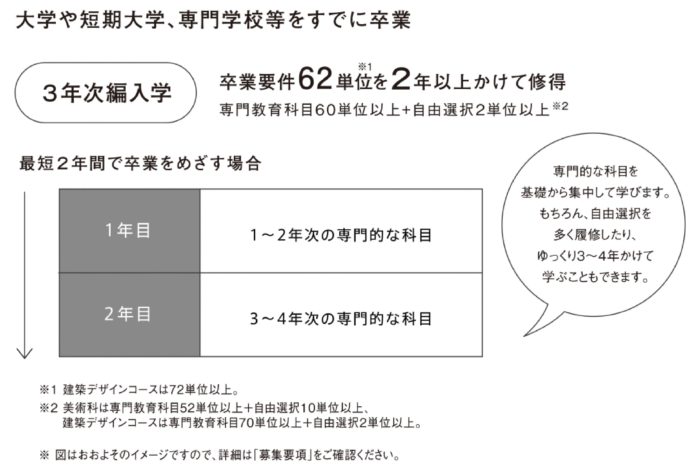 大学や短期大学、専門学校等をすでに卒業

3年次編入学

卒業要件62単位※1を2年以上かけて修得
専門教育科目60単位以上+自由選択2単位以上※2

最短2年間で卒業をめざす場合

| 1年目 | 1～2年次の専門的な科目 |
|---|---|
| 2年目 | 3～4年次の専門的な科目 |

専門的な科目を基礎から集中して学びます。もちろん、自由選択を多く履修したり、ゆっくり3～4年かけて学ぶこともできます。

※1 建築デザインコースは72単位以上。
※2 美術科は専門教育科目52単位以上+自由選択10単位以上、建築デザインコースは専門教育科目70単位以上+自由選択2単位以上。

※ 図はおおよそのイメージですので、詳細は「募集要項」をご確認ください。